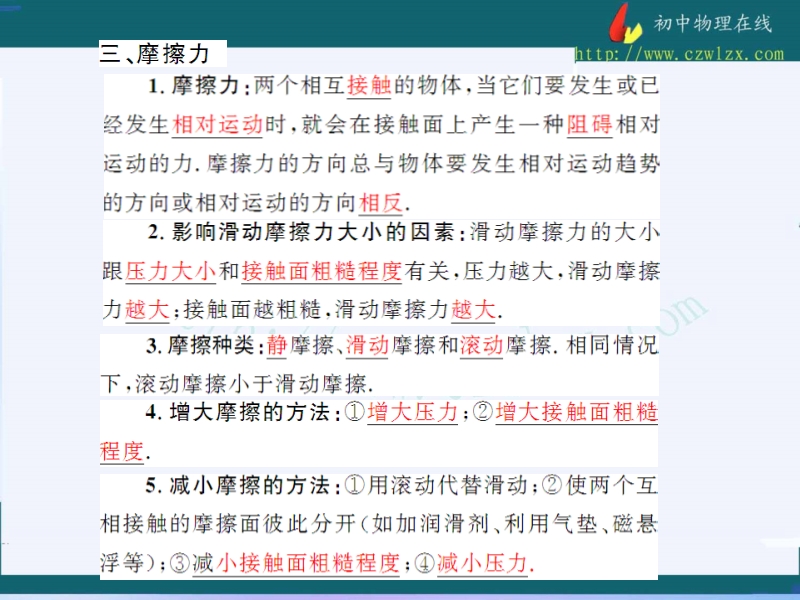 初中物理在线
http://www.czwlzx.com

三、摩擦力

1.摩擦力:两个相互接触的物体,当它们要发生或已经发生相对运动时,就会在接触面上产生一种阻碍相对运动的力.摩擦力的方向总与物体要发生相对运动趋势的方向或相对运动的方向相反.

2.影响滑动摩擦力大小的因素:滑动摩擦力的大小跟压力大小和接触面粗糙程度有关,压力越大,滑动摩擦力越大;接触面越粗糙,滑动摩擦力越大.

3.摩擦种类:静摩擦、滑动摩擦和滚动摩擦.相同情况下,滚动摩擦小于滑动摩擦.

4.增大摩擦的方法:①增大压力;②增大接触面粗糙程度.

5.减小摩擦的方法:①用滚动代替滑动;②使两个互相接触的摩擦面彼此分开(如加润滑剂、利用气垫、磁悬浮等);③减小接触面粗糙程度;④减小压力.